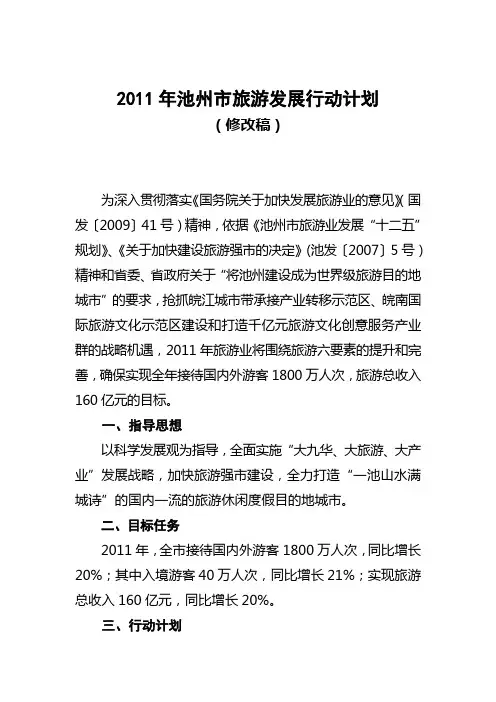 2011 年池州市旅游发展行动计划
（修改稿）

为深入贯彻落实《国务院关于加快发展旅游业的意见》（国发〔2009〕41 号）精神，依据《池州市旅游业发展“十二五”规划》、《关于加快建设旅游强市的决定》（池发〔2007〕5 号）精神和省委、省政府关于“将池州建设成为世界级旅游目的地城市”的要求，抢抓皖江城市带承接产业转移示范区、皖南国际旅游文化示范区建设和打造千亿元旅游文化创意服务产业群的战略机遇，2011 年旅游业将围绕旅游六要素的提升和完善，确保实现全年接待国内外游客 1800 万人次，旅游总收入 160 亿元的目标。

一、指导思想

以科学发展观为指导，全面实施“大九华、大旅游、大产业”发展战略，加快旅游强市建设，全力打造“一池山水满城诗”的国内一流的旅游休闲度假目的地城市。

二、目标任务

2011 年，全市接待国内外游客 1800 万人次，同比增长 20%；其中入境游客 40 万人次，同比增长 21%；实现旅游总收入 160 亿元，同比增长 20%。

三、行动计划